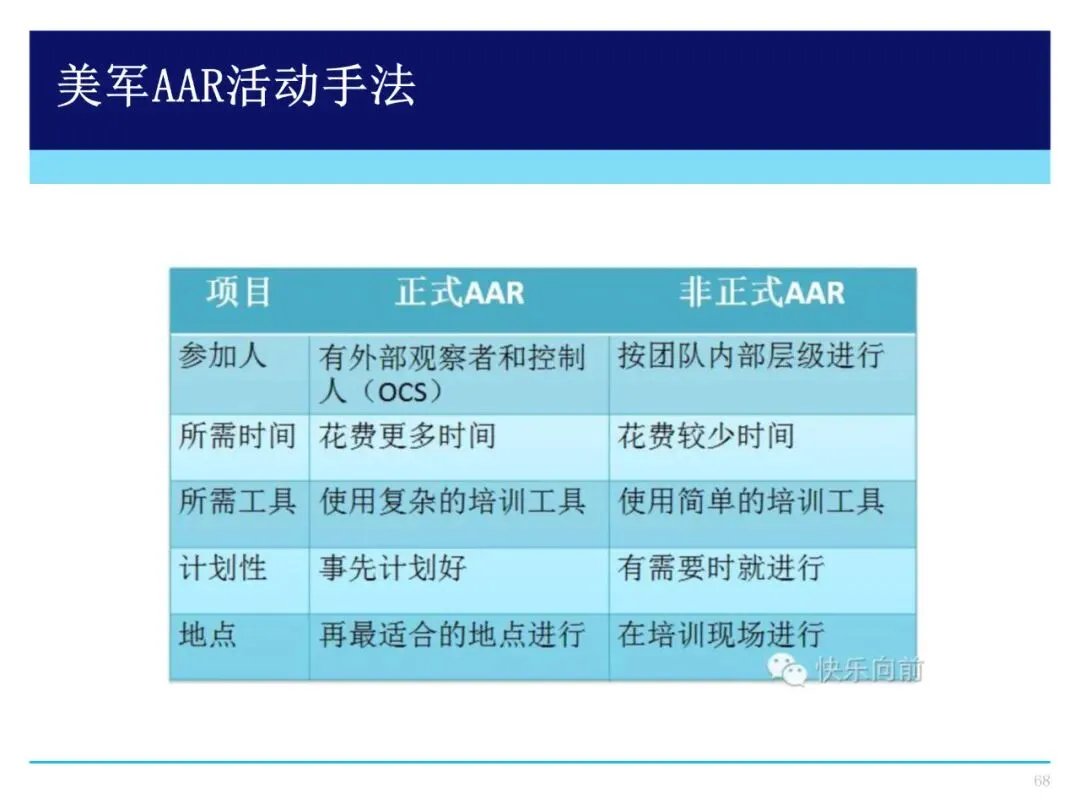 美军AAR活动手法

| 项目 | 正式AAR | 非正式AAR |
|---|---|---|
| 参加人 | 有外部观察者和控制人（OCS） | 按团队内部层级进行 |
| 所需时间 | 花费更多时间 | 花费较少时间 |
| 所需工具 | 使用复杂的培训工具 | 使用简单的培训工具 |
| 计划性 | 事先计划好 | 有需要时就进行 |
| 地点 | 再最适合的地点进行 | 在培训现场进行 |

快乐向前

68